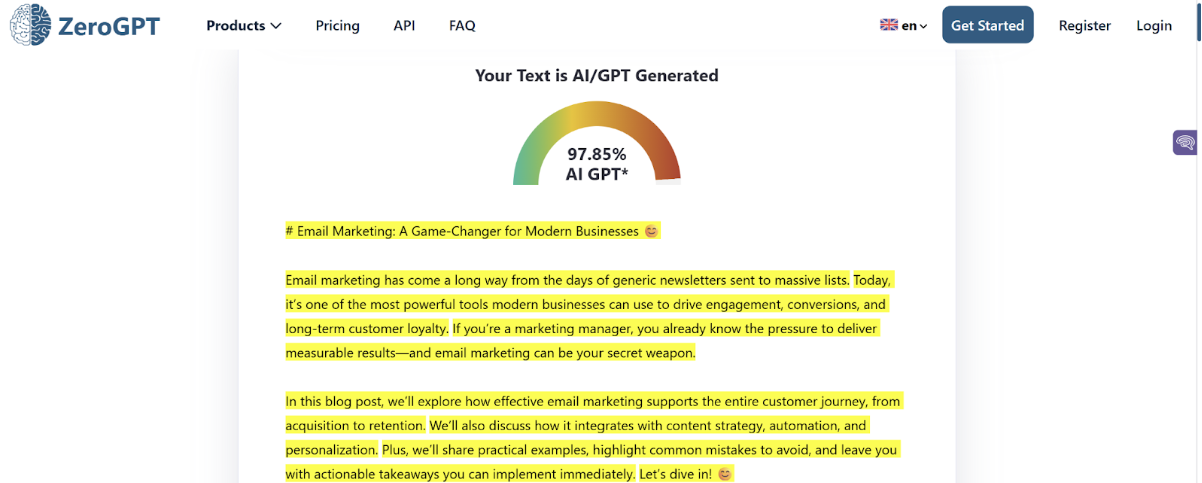 ZeroGPT Products Pricing API FAQ en Get Started Register Login

Your Text is AI/GPT Generated

97.85%
AI GPT*

# Email Marketing: A Game-Changer for Modern Businesses 😊

Email marketing has come a long way from the days of generic newsletters sent to massive lists. Today, it's one of the most powerful tools modern businesses can use to drive engagement, conversions, and long-term customer loyalty. If you're a marketing manager, you already know the pressure to deliver measurable results—and email marketing can be your secret weapon.

In this blog post, we'll explore how effective email marketing supports the entire customer journey, from acquisition to retention. We'll also discuss how it integrates with content strategy, automation, and personalization. Plus, we'll share practical examples, highlight common mistakes to avoid, and leave you with actionable takeaways you can implement immediately. Let's dive in! 😊